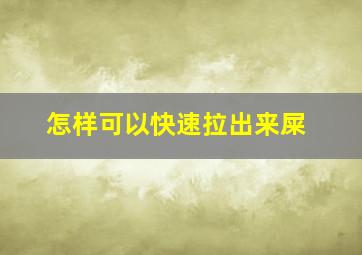 怎样可以快速拉出来屎